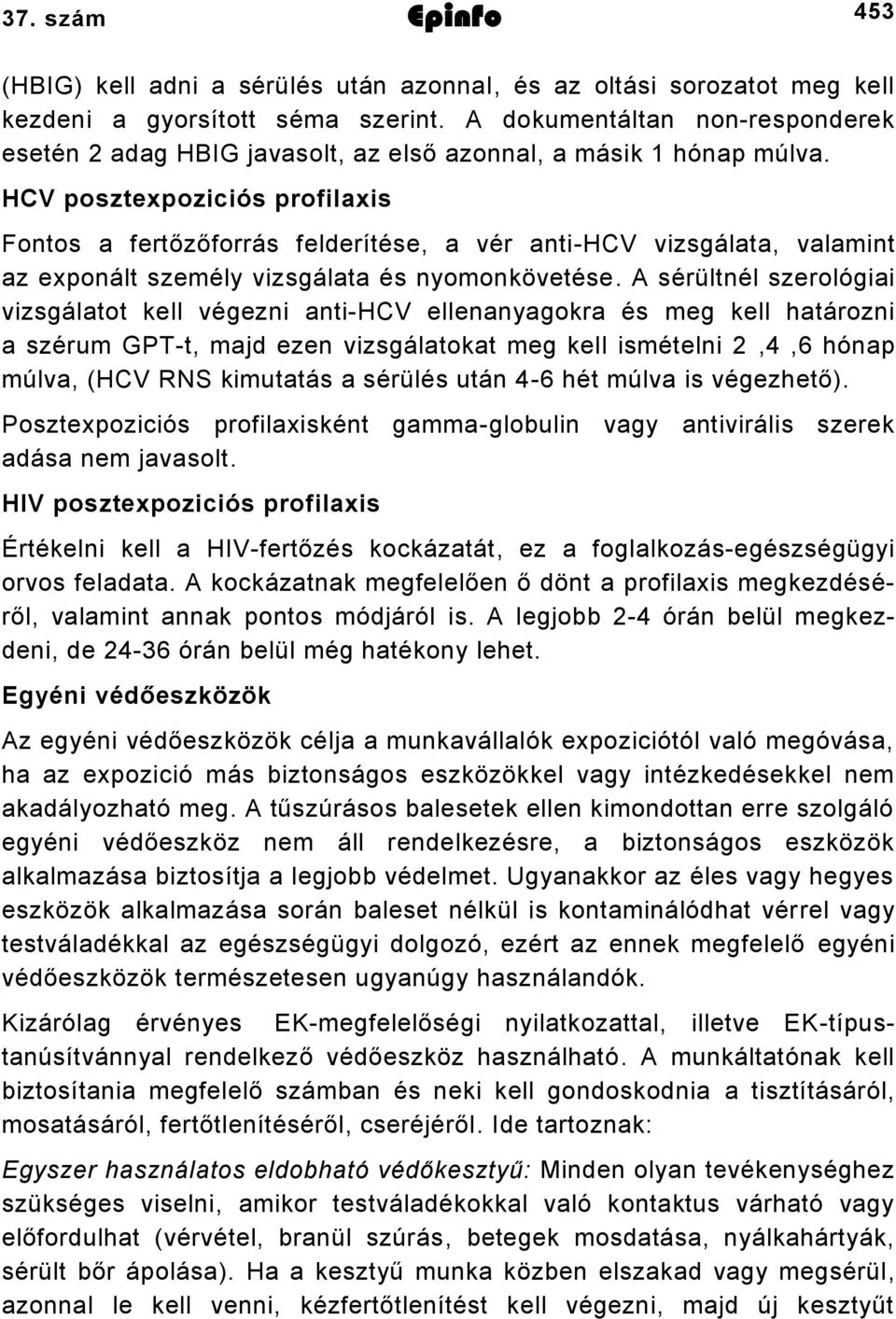 37. szám Epinfo 453

(HBIG) kell adni a sérülés után azonnal, és az oltási sorozatot meg kell kezdeni a gyorsított séma szerint. A dokumentáltan non-responderek esetén 2 adag HBIG javasolt, az első azonnal, a másik 1 hónap múlva.

HCV posztexpoziciós profilaxis

Fontos a fertőzőforrás felderítése, a vér anti-HCV vizsgálata, valamint az exponált személy vizsgálata és nyomonkövetése. A sérültnél szerológiai vizsgálatot kell végezni anti-HCV ellenanyagokra és meg kell határozni a szérum GPT-t, majd ezen vizsgálatokat meg kell ismételni 2 ,4 ,6 hónap múlva, (HCV RNS kimutatás a sérülés után 4-6 hét múlva is végezhető).

Posztexpoziciós profilaxisként gamma-globulin vagy antivirális szerek adása nem javasolt.

HIV posztexpoziciós profilaxis

Értékelni kell a HIV-fertőzés kockázatát, ez a foglalkozás-egészségügyi orvos feladata. A kockázatnak megfelelően ő dönt a profilaxis megkezdéséről, valamint annak pontos módjáról is. A legjobb 2-4 órán belül megkezdeni, de 24-36 órán belül még hatékony lehet.

Egyéni védőeszközök

Az egyéni védőeszközök célja a munkavállalók expoziciótól való megóvása, ha az expozició más biztonságos eszközökkel vagy intézkedésekkel nem akadályozható meg. A tűszúrásos balesetek ellen kimondottan erre szolgáló egyéni védőeszköz nem áll rendelkezésre, a biztonságos eszközök alkalmazása biztosítja a legjobb védelmet. Ugyanakkor az éles vagy hegyes eszközök alkalmazása során baleset nélkül is kontaminálódhat vérrel vagy testváladékkal az egészségügyi dolgozó, ezért az ennek megfelelő egyéni védőeszközök természetesen ugyanúgy használandók.

Kizárólag érvényes EK-megfelelőségi nyilatkozattal, illetve EK-típustanúsítvánnyal rendelkező védőeszköz használható. A munkáltatónak kell biztosítania megfelelő számban és neki kell gondoskodnia a tisztításáról, mosatásáról, fertőtlenítéséről, cseréjéről. Ide tartoznak:

Egyszer használatos eldobható védőkesztyű: Minden olyan tevékenységhez szükséges viselni, amikor testváladékokkal való kontaktus várható vagy előfordulhat (vérvétel, branül szúrás, betegek mosdatása, nyálkahártyák, sérült bőr ápolása). Ha a kesztyű munka közben elszakad vagy megsérül, azonnal le kell venni, kézfertőtlenítést kell végezni, majd új kesztyűt